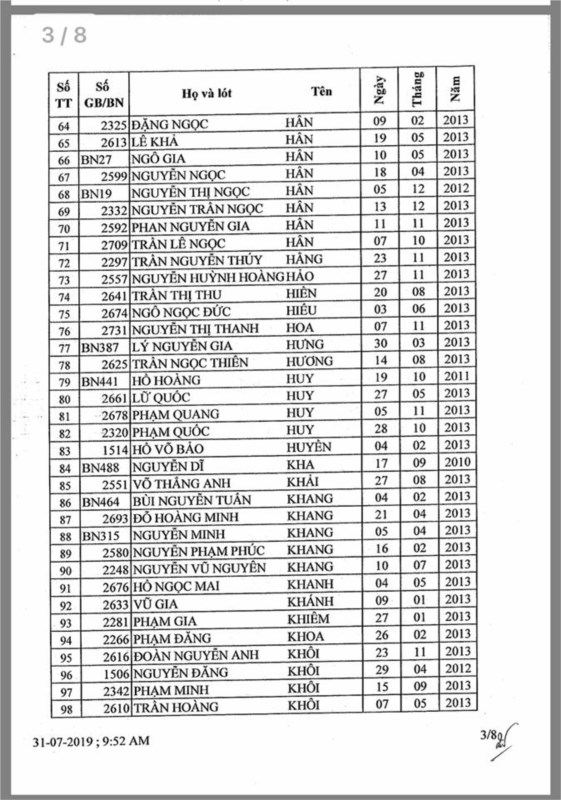 3 / 8

| Số TT | Số GB/BN | Họ và lót | Tên | Ngày | Tháng | Năm |
|---|---|---|---|---|---|---|
| 64 | 2325 | ĐẶNG NGỌC | HÂN | 09 | 02 | 2013 |
| 65 | 2613 | LÊ KHẢ | HÂN | 19 | 05 | 2013 |
| 66 | BN27 | NGÔ GIA | HÂN | 10 | 05 | 2013 |
| 67 | 2599 | NGUYỄN NGỌC | HÂN | 18 | 04 | 2013 |
| 68 | BN19 | NGUYỄN THỊ NGỌC | HÂN | 05 | 12 | 2012 |
| 69 | 2332 | NGUYỄN TRẦN NGỌC | HÂN | 13 | 12 | 2013 |
| 70 | 2592 | PHAN NGUYỄN GIA | HÂN | 11 | 11 | 2013 |
| 71 | 2709 | TRẦN LÊ NGỌC | HÂN | 07 | 10 | 2013 |
| 72 | 2297 | TRẦN NGUYỄN THÚY | HẰNG | 23 | 11 | 2013 |
| 73 | 2557 | NGUYỄN HUỲNH HOÀNG | HẢO | 27 | 11 | 2013 |
| 74 | 2641 | TRẦN THỊ THU | HIỀN | 20 | 08 | 2013 |
| 75 | 2674 | NGÔ NGỌC ĐỨC | HIẾU | 03 | 06 | 2013 |
| 76 | 2731 | NGUYỄN THỊ THANH | HOA | 07 | 11 | 2013 |
| 77 | BN387 | LÝ NGUYỄN GIA | HƯNG | 30 | 03 | 2013 |
| 78 | 2625 | TRẦN NGỌC THIÊN | HƯƠNG | 14 | 08 | 2013 |
| 79 | BN441 | HỒ HOÀNG | HUY | 19 | 10 | 2011 |
| 80 | 2661 | LỮ QUỐC | HUY | 27 | 05 | 2013 |
| 81 | 2678 | PHẠM QUANG | HUY | 05 | 11 | 2013 |
| 82 | 2320 | PHẠM QUỐC | HUY | 28 | 10 | 2013 |
| 83 | 1514 | HỒ VÕ BẢO | HUYỀN | 04 | 02 | 2013 |
| 84 | BN488 | NGUYỄN DĨ | KHA | 17 | 09 | 2010 |
| 85 | 2551 | VÕ THẮNG ANH | KHẢI | 27 | 08 | 2013 |
| 86 | BN464 | BÙI NGUYỄN TUẤN | KHANG | 04 | 02 | 2013 |
| 87 | 2693 | ĐỖ HOÀNG MINH | KHANG | 21 | 04 | 2013 |
| 88 | BN315 | NGUYỄN MINH | KHANG | 05 | 04 | 2013 |
| 89 | 2580 | NGUYỄN PHẠM PHÚC | KHANG | 16 | 02 | 2013 |
| 90 | 2248 | NGUYỄN VŨ NGUYÊN | KHANG | 10 | 07 | 2013 |
| 91 | 2676 | HỒ NGỌC MAI | KHANH | 04 | 05 | 2013 |
| 92 | 2633 | VŨ GIA | KHÁNH | 09 | 01 | 2013 |
| 93 | 2281 | PHẠM GIA | KHIÊM | 27 | 01 | 2013 |
| 94 | 2266 | PHẠM ĐĂNG | KHOA | 26 | 02 | 2013 |
| 95 | 2616 | ĐOÀN NGUYỄN ANH | KHÔI | 23 | 11 | 2013 |
| 96 | 1506 | NGUYỄN ĐĂNG | KHÔI | 29 | 04 | 2012 |
| 97 | 2342 | PHẠM MINH | KHÔI | 15 | 09 | 2013 |
| 98 | 2610 | TRẦN HOÀNG | KHÔI | 07 | 05 | 2013 |

31-07-2019 ; 9:52 AM

3/8